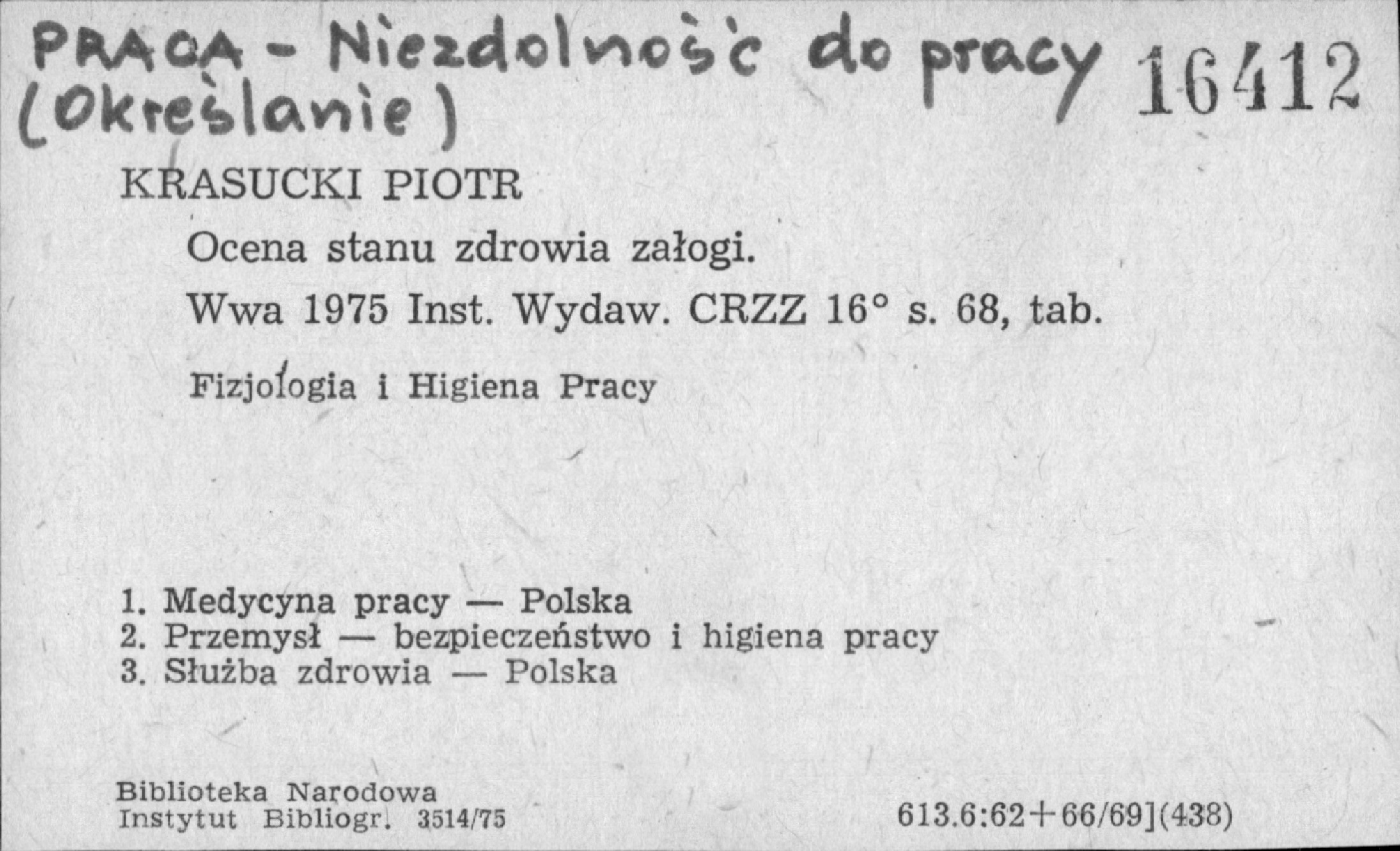 PRACA - Niezdolność do pracy (Określanie)

16412

KRASUCKI PIOTR

Ocena stanu zdrowia załogi.

Wwa 1975 Inst. Wydaw. CRZZ 16° s. 68, tab.

Fizjologia i Higiena Pracy

1. Medycyna pracy — Polska
2. Przemysł — bezpieczeństwo i higiena pracy
3. Służba zdrowia — Polska

Biblioteka Narodowa
Instytut Bibliogr. 3514/75

613.6:62+66/69](438)